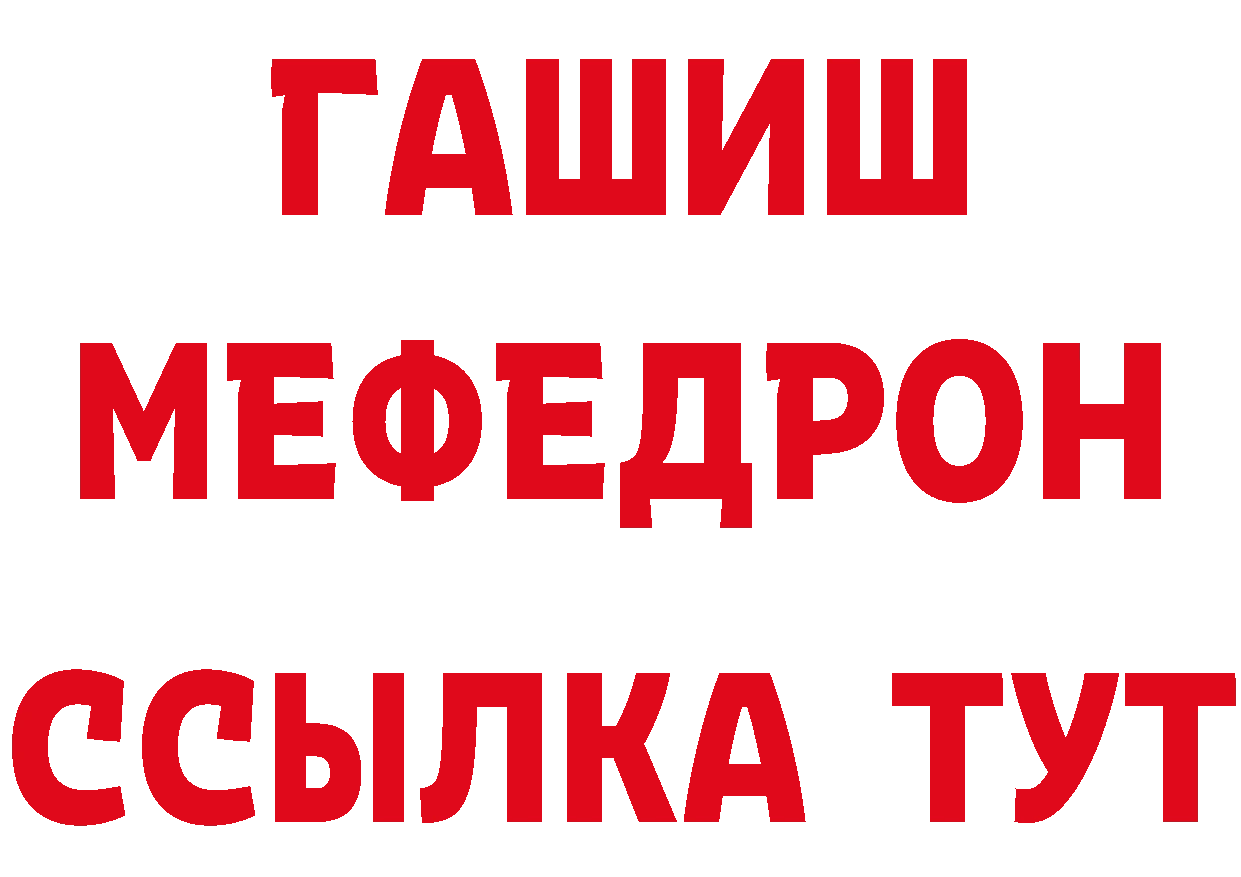 ГАШИШ
МЕФЕДРОН
ССЫЛКА ТУТ